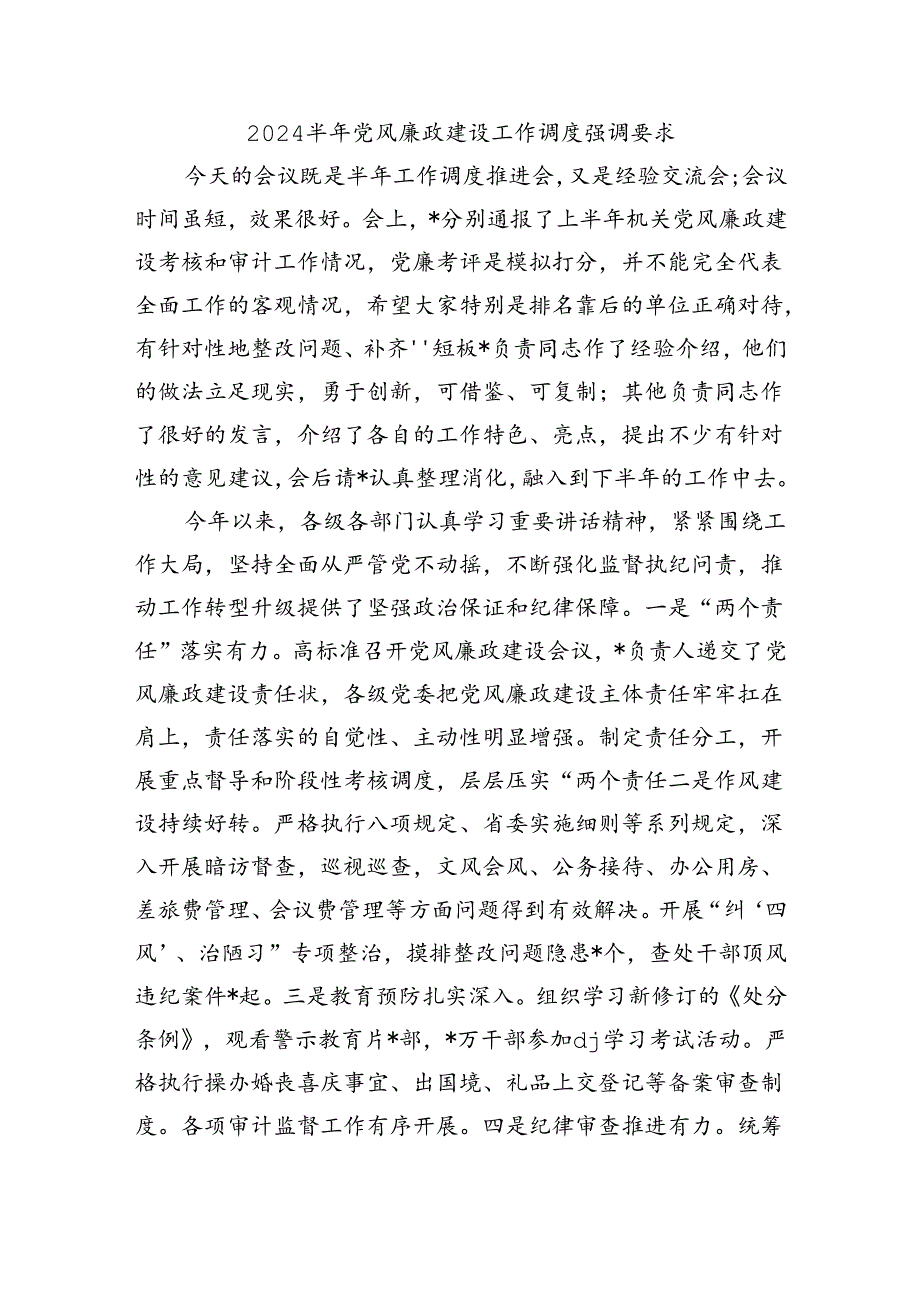 2024半年党风廉政建设工作调度强调要求

今天的会议既是半年工作调度推进会，又是经验交流会;会议时间虽短，效果很好。会上，*分别通报了上半年机关党风廉政建设考核和审计工作情况，党廉考评是模拟打分，并不能完全代表全面工作的客观情况，希望大家特别是排名靠后的单位正确对待，有针对性地整改问题、补齐''短板*负责同志作了经验介绍，他们的做法立足现实，勇于创新，可借鉴、可复制；其他负责同志作了很好的发言，介绍了各自的工作特色、亮点，提出不少有针对性的意见建议，会后请*认真整理消化，融入到下半年的工作中去。

今年以来，各级各部门认真学习重要讲话精神，紧紧围绕工作大局，坚持全面从严管党不动摇，不断强化监督执纪问责，推动工作转型升级提供了坚强政治保证和纪律保障。一是“两个责任”落实有力。高标准召开党风廉政建设会议，*负责人递交了党风廉政建设责任状，各级党委把党风廉政建设主体责任牢牢扛在肩上，责任落实的自觉性、主动性明显增强。制定责任分工，开展重点督导和阶段性考核调度，层层压实“两个责任二是作风建设持续好转。严格执行八项规定、省委实施细则等系列规定，深入开展暗访督查，巡视巡查，文风会风、公务接待、办公用房、差旅费管理、会议费管理等方面问题得到有效解决。开展“纠‘四风’、治陋习”专项整治，摸排整改问题隐患*个，查处干部顶风违纪案件*起。三是教育预防扎实深入。组织学习新修订的《处分条例》，观看警示教育片*部，*万干部参加dj学习考试活动。严格执行操办婚丧喜庆事宜、出国境、礼品上交登记等备案审查制度。各项审计监督工作有序开展。四是纪律审查推进有力。统筹